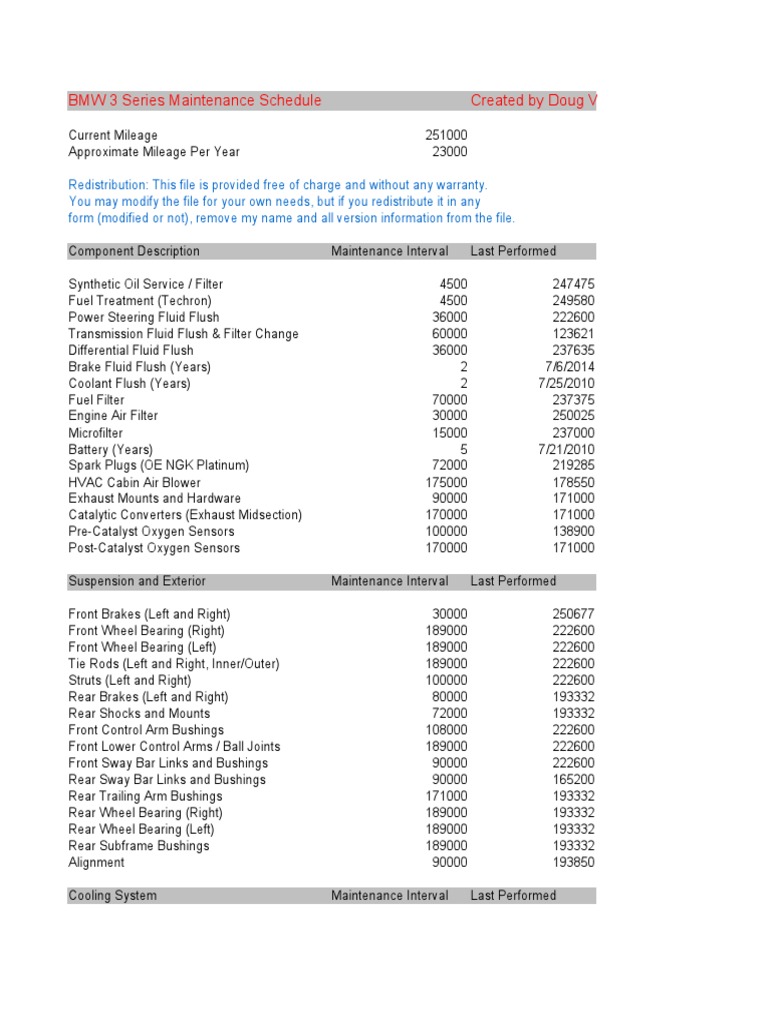 BMW 3 Series Maintenance Schedule Created by Doug V

Current Mileage 251000
Approximate Mileage Per Year 23000

Redistribution: This file is provided free of charge and without any warranty. You may modify the file for your own needs, but if you redistribute it in any form (modified or not), remove my name and all version information from the file.

| Component Description | Maintenance Interval | Last Performed |
|---|---|---|
| Synthetic Oil Service / Filter | 4500 | 247475 |
| Fuel Treatment (Techron) | 4500 | 249580 |
| Power Steering Fluid Flush | 36000 | 222600 |
| Transmission Fluid Flush & Filter Change | 60000 | 123621 |
| Differential Fluid Flush | 36000 | 237635 |
| Brake Fluid Flush (Years) | 2 | 7/6/2014 |
| Coolant Flush (Years) | 2 | 7/25/2010 |
| Fuel Filter | 70000 | 237375 |
| Engine Air Filter | 30000 | 250025 |
| Microfilter | 15000 | 237000 |
| Battery (Years) | 5 | 7/21/2010 |
| Spark Plugs (OE NGK Platinum) | 72000 | 219285 |
| HVAC Cabin Air Blower | 175000 | 178550 |
| Exhaust Mounts and Hardware | 90000 | 171000 |
| Catalytic Converters (Exhaust Midsection) | 170000 | 171000 |
| Pre-Catalyst Oxygen Sensors | 100000 | 138900 |
| Post-Catalyst Oxygen Sensors | 170000 | 171000 |

| Suspension and Exterior | Maintenance Interval | Last Performed |
|---|---|---|
| Front Brakes (Left and Right) | 30000 | 250677 |
| Front Wheel Bearing (Right) | 189000 | 222600 |
| Front Wheel Bearing (Left) | 189000 | 222600 |
| Tie Rods (Left and Right, Inner/Outer) | 189000 | 222600 |
| Struts (Left and Right) | 100000 | 222600 |
| Rear Brakes (Left and Right) | 80000 | 193332 |
| Rear Shocks and Mounts | 72000 | 193332 |
| Front Control Arm Bushings | 108000 | 222600 |
| Front Lower Control Arms / Ball Joints | 189000 | 222600 |
| Front Sway Bar Links and Bushings | 90000 | 222600 |
| Rear Sway Bar Links and Bushings | 90000 | 165200 |
| Rear Trailing Arm Bushings | 171000 | 193332 |
| Rear Wheel Bearing (Right) | 189000 | 193332 |
| Rear Wheel Bearing (Left) | 189000 | 193332 |
| Rear Subframe Bushings | 189000 | 193332 |
| Alignment | 90000 | 193850 |

| Cooling System | Maintenance Interval | Last Performed |
|---|---|---|